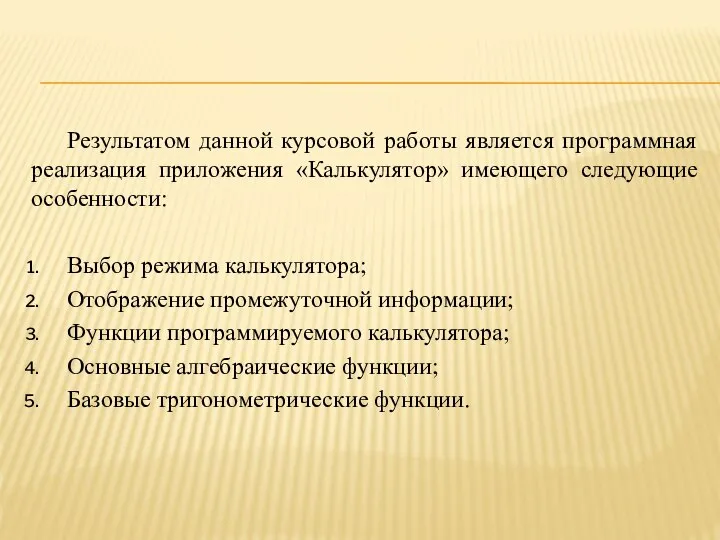 Результатом данной курсовой работы является программная реализация приложения «Калькулятор» имеющего следующие особенности:

1. Выбор режима калькулятора;
2. Отображение промежуточной информации;
3. Функции программируемого калькулятора;
4. Основные алгебраические функции;
5. Базовые тригонометрические функции.